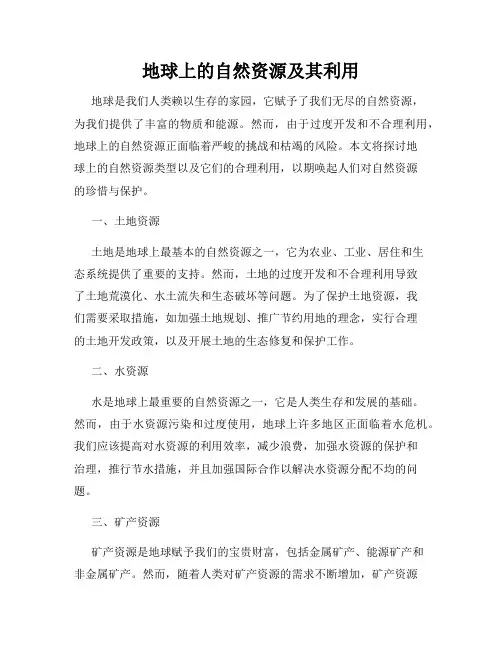 地球上的自然资源及其利用

地球是我们人类赖以生存的家园，它赋予了我们无尽的自然资源，为我们提供了丰富的物质和能源。然而，由于过度开发和不合理利用，地球上的自然资源正面临着严峻的挑战和枯竭的风险。本文将探讨地球上的自然资源类型以及它们的合理利用，以期唤起人们对自然资源的珍惜与保护。

一、土地资源

土地是地球上最基本的自然资源之一，它为农业、工业、居住和生态系统提供了重要的支持。然而，土地的过度开发和不合理利用导致了土地荒漠化、水土流失和生态破坏等问题。为了保护土地资源，我们需要采取措施，如加强土地规划、推广节约用地的理念，实行合理的土地开发政策，以及开展土地的生态修复和保护工作。

二、水资源

水是地球上最重要的自然资源之一，它是人类生存和发展的基础。然而，由于水资源污染和过度使用，地球上许多地区正面临着水危机。我们应该提高对水资源的利用效率，减少浪费，加强水资源的保护和治理，推行节水措施，并且加强国际合作以解决水资源分配不均的问题。

三、矿产资源

矿产资源是地球赋予我们的宝贵财富，包括金属矿产、能源矿产和非金属矿产。然而，随着人类对矿产资源的需求不断增加，矿产资源